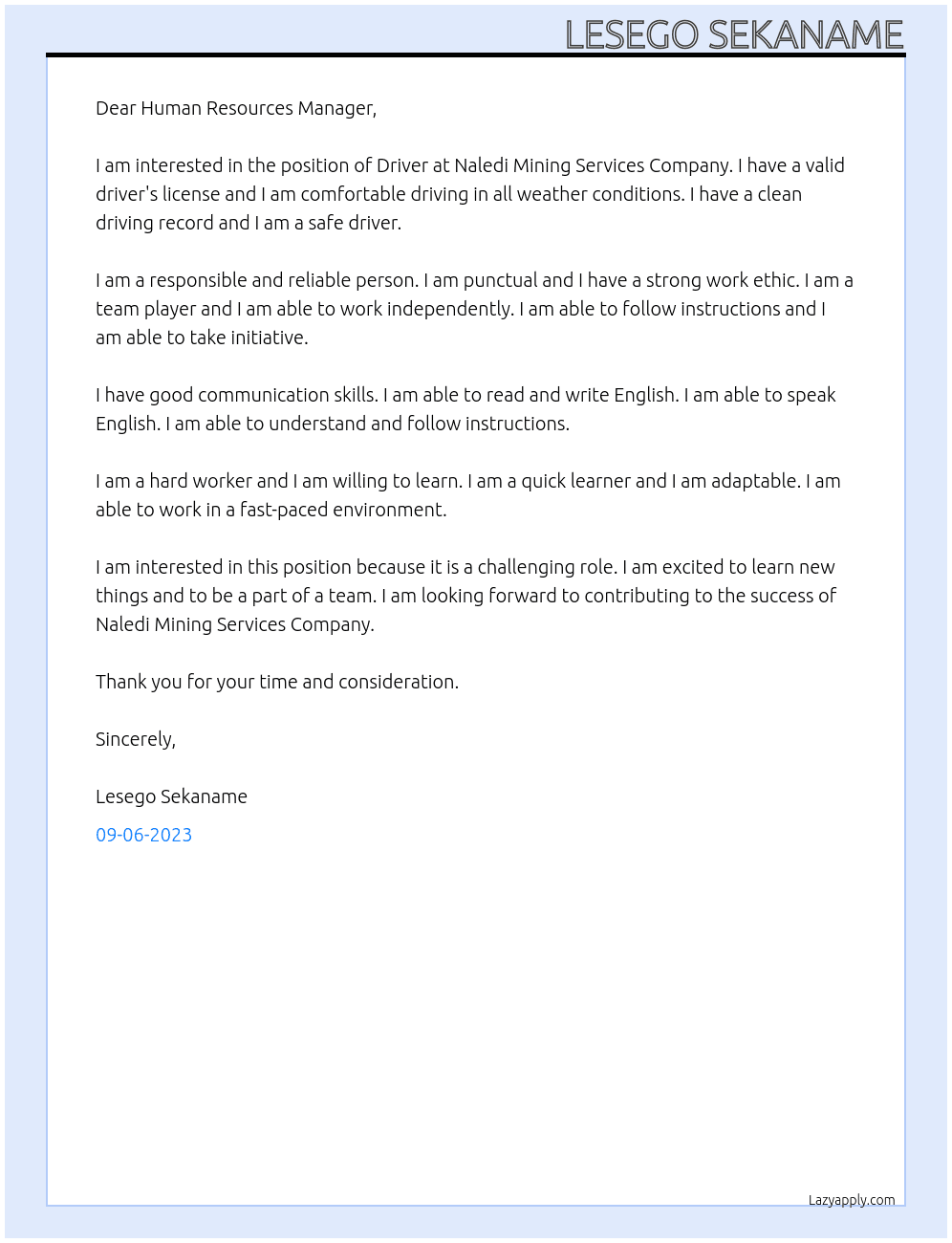 LESEGO SEKANAME

Dear Human Resources Manager,

I am interested in the position of Driver at Naledi Mining Services Company. I have a valid driver's license and I am comfortable driving in all weather conditions. I have a clean driving record and I am a safe driver.

I am a responsible and reliable person. I am punctual and I have a strong work ethic. I am a team player and I am able to work independently. I am able to follow instructions and I am able to take initiative.

I have good communication skills. I am able to read and write English. I am able to speak English. I am able to understand and follow instructions.

I am a hard worker and I am willing to learn. I am a quick learner and I am adaptable. I am able to work in a fast-paced environment.

I am interested in this position because it is a challenging role. I am excited to learn new things and to be a part of a team. I am looking forward to contributing to the success of Naledi Mining Services Company.

Thank you for your time and consideration.

Sincerely,

Lesego Sekaname

09-06-2023

Lazyapply.com